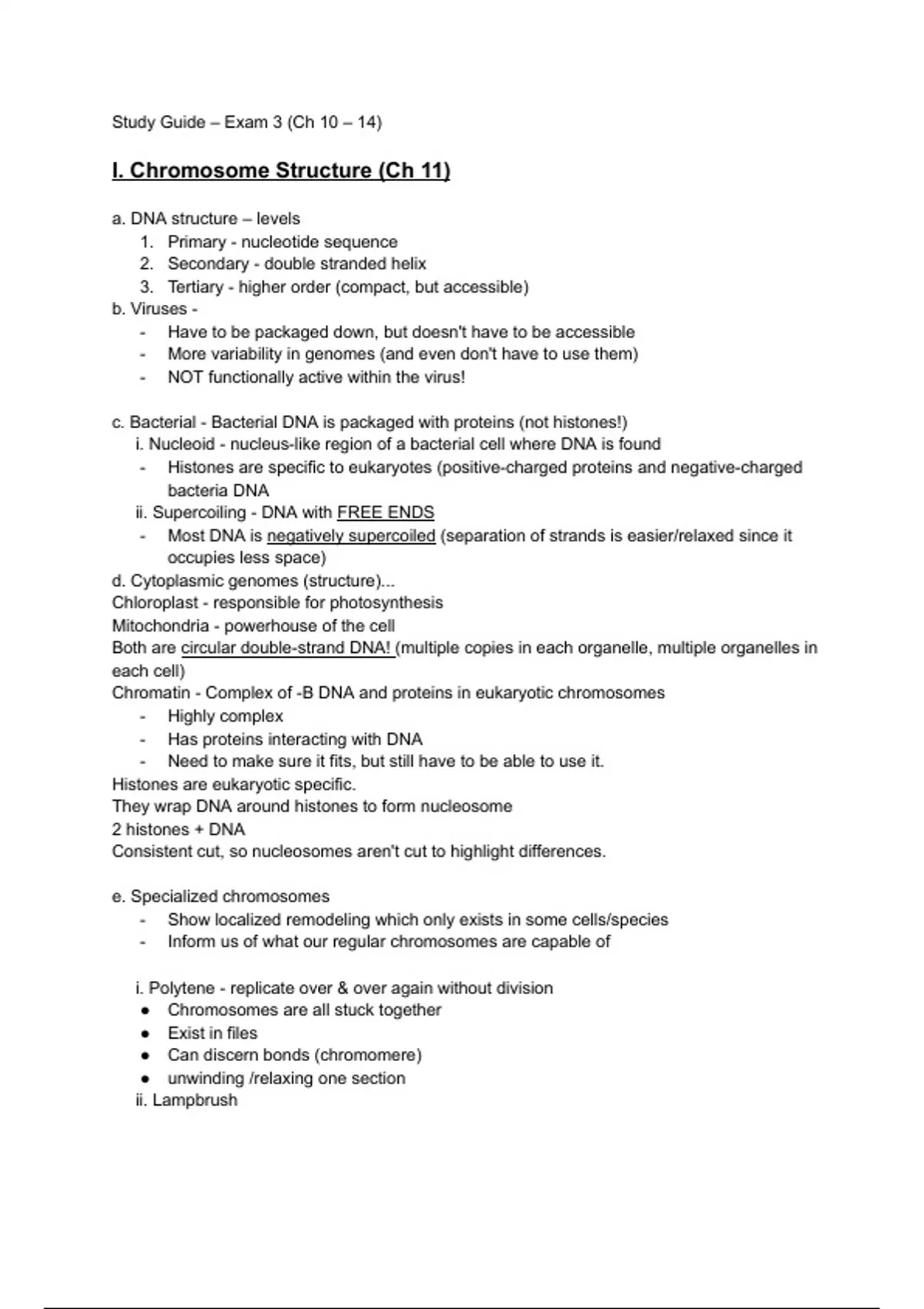 Study Guide – Exam 3 (Ch 10 – 14)

I. Chromosome Structure (Ch 11)

a. DNA structure – levels
1. Primary - nucleotide sequence
2. Secondary - double stranded helix
3. Tertiary - higher order (compact, but accessible)
b. Viruses -
- Have to be packaged down, but doesn't have to be accessible
- More variability in genomes (and even don't have to use them)
- NOT functionally active within the virus!

c. Bacterial - Bacterial DNA is packaged with proteins (not histones!)
i. Nucleoid - nucleus-like region of a bacterial cell where DNA is found
- Histones are specific to eukaryotes (positive-charged proteins and negative-charged bacteria DNA
ii. Supercoiling - DNA with FREE ENDS
- Most DNA is negatively supercoiled (separation of strands is easier/relaxed since it occupies less space)
d. Cytoplasmic genomes (structure)...
Chloroplast - responsible for photosynthesis
Mitochondria - powerhouse of the cell
Both are circular double-strand DNA! (multiple copies in each organelle, multiple organelles in each cell)
Chromatin - Complex of -B DNA and proteins in eukaryotic chromosomes
- Highly complex
- Has proteins interacting with DNA
- Need to make sure it fits, but still have to be able to use it.
Histones are eukaryotic specific.
They wrap DNA around histones to form nucleosome
2 histones + DNA
Consistent cut, so nucleosomes aren't cut to highlight differences.

e. Specialized chromosomes
- Show localized remodeling which only exists in some cells/species
- Inform us of what our regular chromosomes are capable of

i. Polytene - replicate over & over again without division
● Chromosomes are all stuck together
● Exist in files
● Can discern bonds (chromomere)
● unwinding /relaxing one section
ii. Lampbrush